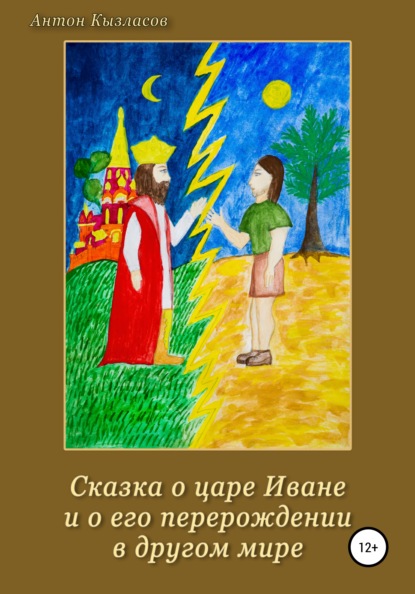 Антон Кызласов

Сказка о царе Иване и о его перерождении в другом мире

12+